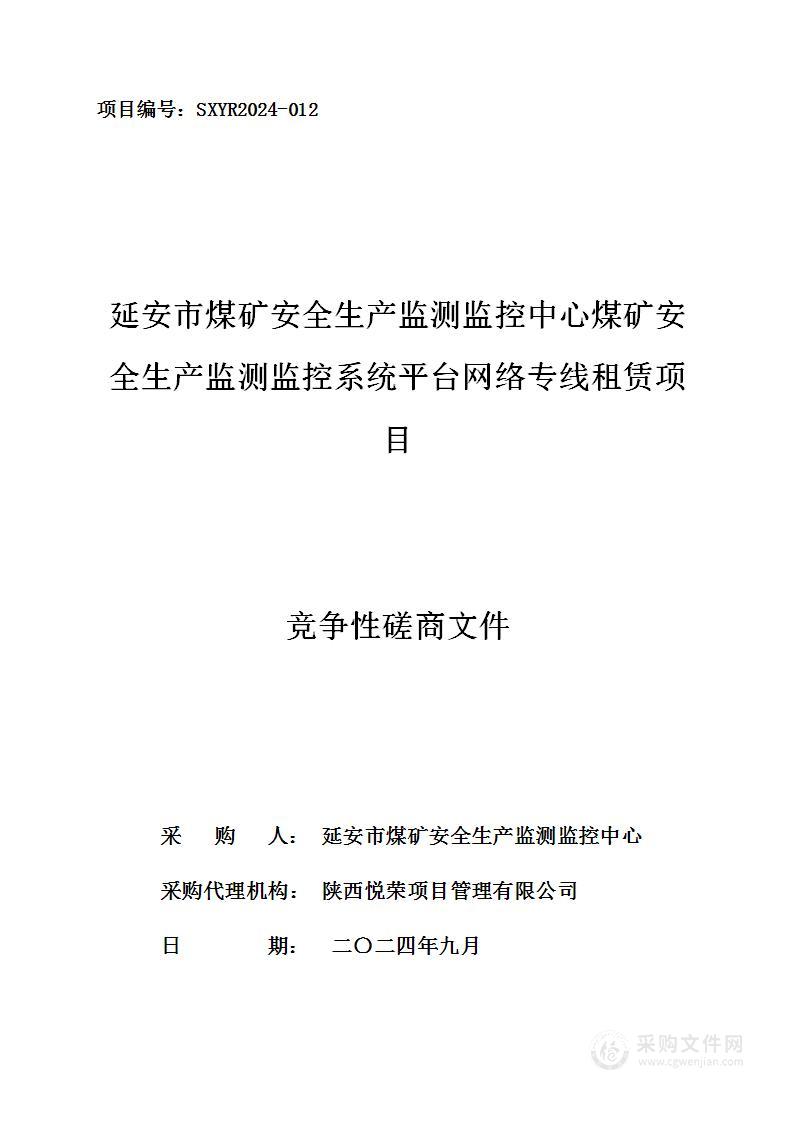 项目编号：SXYR2024-012

延安市煤矿安全生产监测监控中心煤矿安全生产监测监控系统平台网络专线租赁项目

竞争性磋商文件

采　购　人：　延安市煤矿安全生产监测监控中心

采购代理机构：　陕西悦荣项目管理有限公司

日　　期：　二〇二四年九月

采购文件网
www.cgwenjian.com